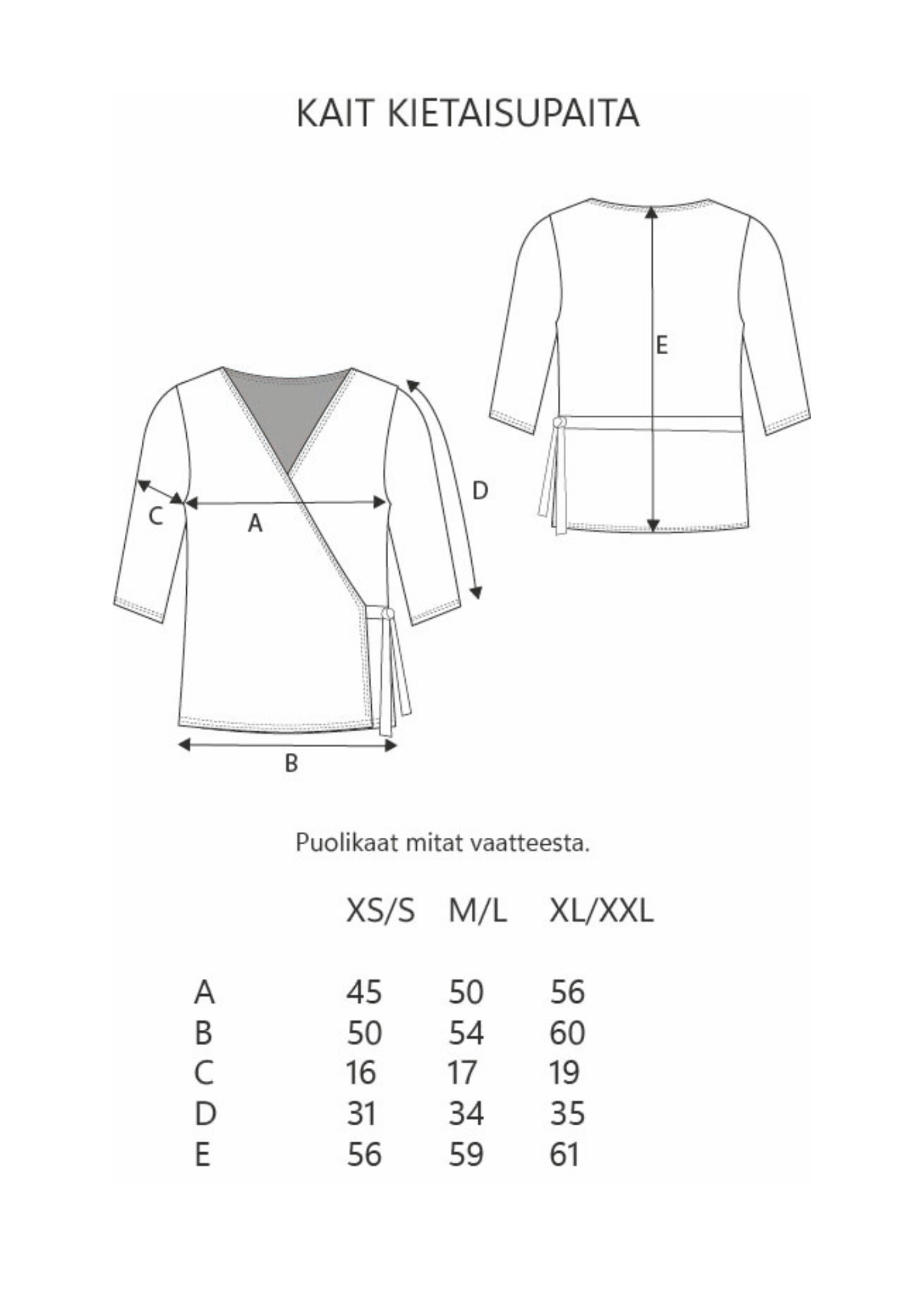 KAIT KIETAISUPAITA

E

D

C

A

B

Puolikaat mitat vaatteesta.

| | XS/S | M/L | XL/XXL |
|---|---|---|---|
| A | 45 | 50 | 56 |
| B | 50 | 54 | 60 |
| C | 16 | 17 | 19 |
| D | 31 | 34 | 35 |
| E | 56 | 59 | 61 |